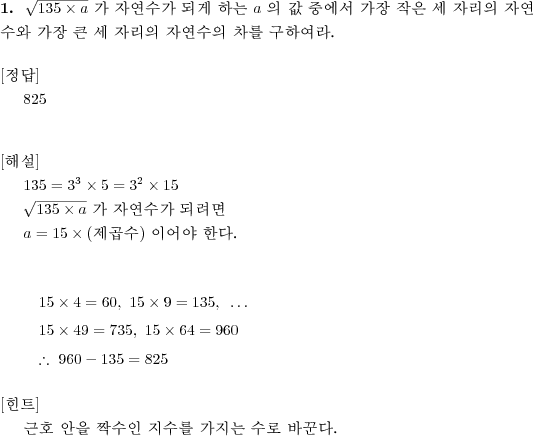 **1.** $\sqrt{135 \times a}$ 가 자연수가 되게 하는 $a$ 의 값 중에서 가장 작은 세 자리의 자연수와 가장 큰 세 자리의 자연수의 차를 구하여라.

[정답]
825

[해설]
$135 = 3^3 \times 5 = 3^2 \times 15$
$\sqrt{135 \times a}$ 가 자연수가 되려면
$a = 15 \times$ (제곱수) 이어야 한다.

$15 \times 4 = 60,\ 15 \times 9 = 135,\ \ldots$
$15 \times 49 = 735,\ 15 \times 64 = 960$
$\therefore\ 960 - 135 = 825$

[힌트]
근호 안을 짝수인 지수를 가지는 수로 바꾼다.